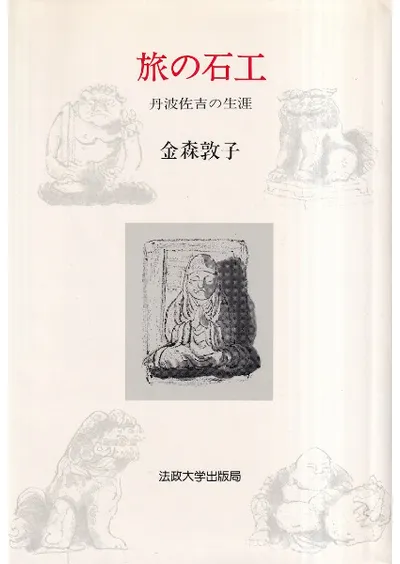 旅の石工

丹波佐吉の生涯

金森敦子

法政大学出版局